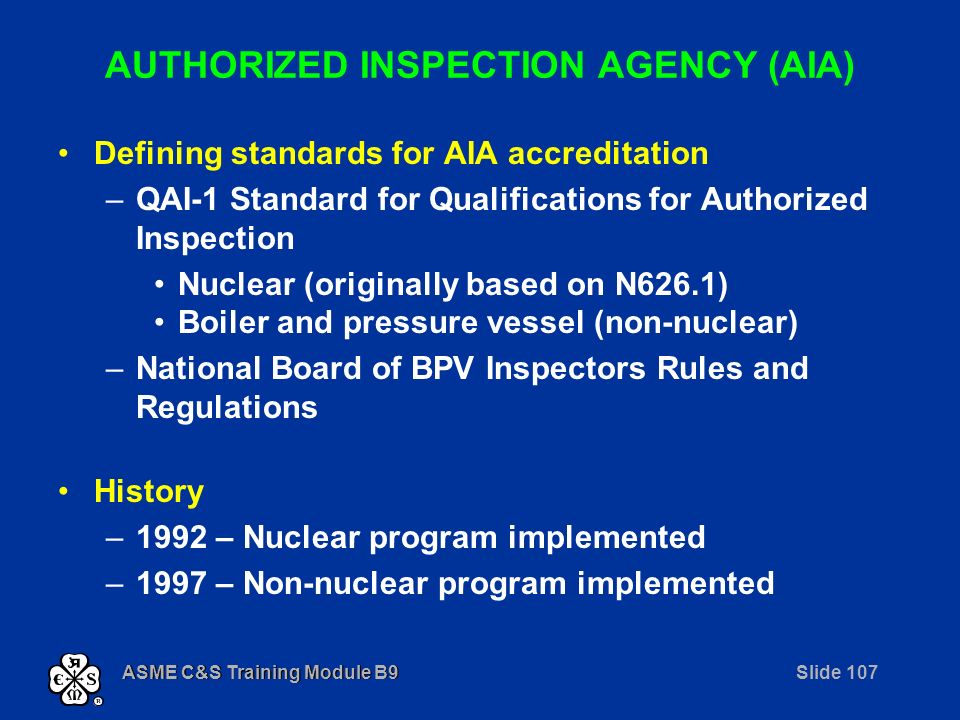 AUTHORIZED INSPECTION AGENCY (AIA)

• Defining standards for AIA accreditation
– QAI-1 Standard for Qualifications for Authorized Inspection
• Nuclear (originally based on N626.1)
• Boiler and pressure vessel (non-nuclear)
– National Board of BPV Inspectors Rules and Regulations

• History
– 1992 – Nuclear program implemented
– 1997 – Non-nuclear program implemented

ASME C&S Training Module B9

Slide 107